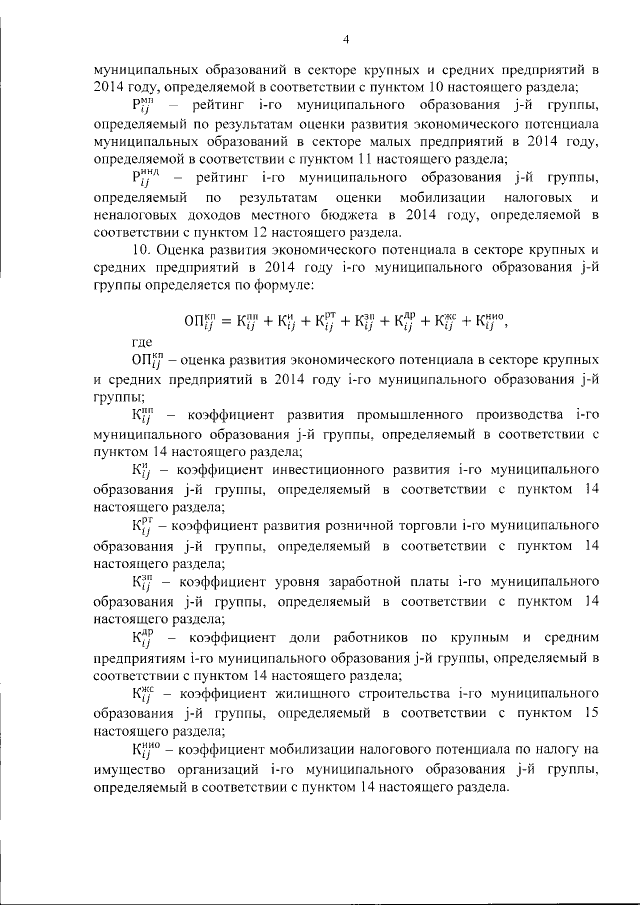 4

муниципальных образований в секторе крупных и средних предприятий в 2014 году, определяемой в соответствии с пунктом 10 настоящего раздела;

$Р_{ij}^{мп}$ – рейтинг i-го муниципального образования j-й группы, определяемый по результатам оценки развития экономического потенциала муниципальных образований в секторе малых предприятий в 2014 году, определяемой в соответствии с пунктом 11 настоящего раздела;

$Р_{ij}^{инд}$ – рейтинг i-го муниципального образования j-й группы, определяемый по результатам оценки мобилизации налоговых и неналоговых доходов местного бюджета в 2014 году, определяемой в соответствии с пунктом 12 настоящего раздела.

10. Оценка развития экономического потенциала в секторе крупных и средних предприятий в 2014 году i-го муниципального образования j-й группы определяется по формуле:

$ОП_{ij}^{кп} = К_{ij}^{пп} + К_{ij}^{и} + К_{ij}^{рт} + К_{ij}^{зп} + К_{ij}^{др} + К_{ij}^{жс} + К_{ij}^{нио}$,

где

$ОП_{ij}^{кп}$ – оценка развития экономического потенциала в секторе крупных и средних предприятий в 2014 году i-го муниципального образования j-й группы;

$К_{ij}^{пп}$ – коэффициент развития промышленного производства i-го муниципального образования j-й группы, определяемый в соответствии с пунктом 14 настоящего раздела;

$К_{ij}^{и}$ – коэффициент инвестиционного развития i-го муниципального образования j-й группы, определяемый в соответствии с пунктом 14 настоящего раздела;

$К_{ij}^{рт}$ – коэффициент развития розничной торговли i-го муниципального образования j-й группы, определяемый в соответствии с пунктом 14 настоящего раздела;

$К_{ij}^{зп}$ – коэффициент уровня заработной платы i-го муниципального образования j-й группы, определяемый в соответствии с пунктом 14 настоящего раздела;

$К_{ij}^{др}$ – коэффициент доли работников по крупным и средним предприятиям i-го муниципального образования j-й группы, определяемый в соответствии с пунктом 14 настоящего раздела;

$К_{ij}^{жс}$ – коэффициент жилищного строительства i-го муниципального образования j-й группы, определяемый в соответствии с пунктом 15 настоящего раздела;

$К_{ij}^{нио}$ – коэффициент мобилизации налогового потенциала по налогу на имущество организаций i-го муниципального образования j-й группы, определяемый в соответствии с пунктом 14 настоящего раздела.